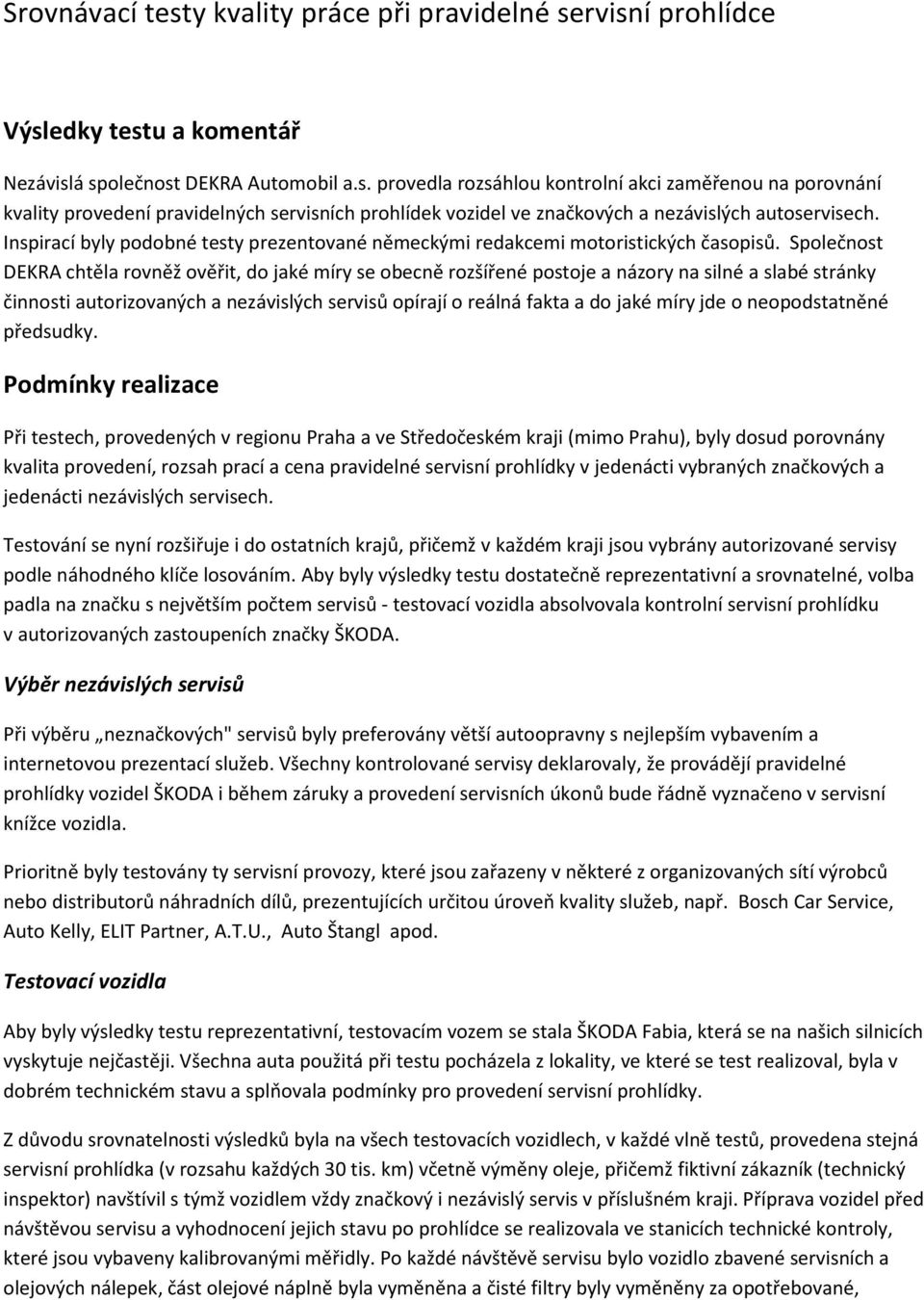 Srovnávací testy kvality práce při pravidelné servisní prohlídce

Výsledky testu a komentář

Nezávislá společnost DEKRA Automobil a.s. provedla rozsáhlou kontrolní akci zaměřenou na porovnání kvality provedení pravidelných servisních prohlídek vozidel ve značkových a nezávislých autoservisech. Inspirací byly podobné testy prezentované německými redakcemi motoristických časopisů. Společnost DEKRA chtěla rovněž ověřit, do jaké míry se obecně rozšířené postoje a názory na silné a slabé stránky činnosti autorizovaných a nezávislých servisů opírají o reálná fakta a do jaké míry jde o neopodstatněné předsudky.

Podmínky realizace

Při testech, provedených v regionu Praha a ve Středočeském kraji (mimo Prahu), byly dosud porovnány kvalita provedení, rozsah prací a cena pravidelné servisní prohlídky v jedenácti vybraných značkových a jedenácti nezávislých servisech.

Testování se nyní rozšiřuje i do ostatních krajů, přičemž v každém kraji jsou vybrány autorizované servisy podle náhodného klíče losováním. Aby byly výsledky testu dostatečně reprezentativní a srovnatelné, volba padla na značku s největším počtem servisů - testovací vozidla absolvovala kontrolní servisní prohlídku v autorizovaných zastoupeních značky ŠKODA.

Výběr nezávislých servisů

Při výběru „neznačkových" servisů byly preferovány větší autoopravny s nejlepším vybavením a internetovou prezentací služeb. Všechny kontrolované servisy deklarovaly, že provádějí pravidelné prohlídky vozidel ŠKODA i během záruky a provedení servisních úkonů bude řádně vyznačeno v servisní knížce vozidla.

Prioritně byly testovány ty servisní provozy, které jsou zařazeny v některé z organizovaných sítí výrobců nebo distributorů náhradních dílů, prezentujících určitou úroveň kvality služeb, např. Bosch Car Service, Auto Kelly, ELIT Partner, A.T.U., Auto Štangl apod.

Testovací vozidla

Aby byly výsledky testu reprezentativní, testovacím vozem se stala ŠKODA Fabia, která se na našich silnicích vyskytuje nejčastěji. Všechna auta použitá při testu pocházela z lokality, ve které se test realizoval, byla v dobrém technickém stavu a splňovala podmínky pro provedení servisní prohlídky.

Z důvodu srovnatelnosti výsledků byla na všech testovacích vozidlech, v každé vlně testů, provedena stejná servisní prohlídka (v rozsahu každých 30 tis. km) včetně výměny oleje, přičemž fiktivní zákazník (technický inspektor) navštívil s týmž vozidlem vždy značkový i nezávislý servis v příslušném kraji. Příprava vozidel před návštěvou servisu a vyhodnocení jejich stavu po prohlídce se realizovala ve stanicích technické kontroly, které jsou vybaveny kalibrovanými měřidly. Po každé návštěvě servisu bylo vozidlo zbavené servisních a olejových nálepek, část olejové náplně byla vyměněna a čisté filtry byly vyměněny za opotřebované,